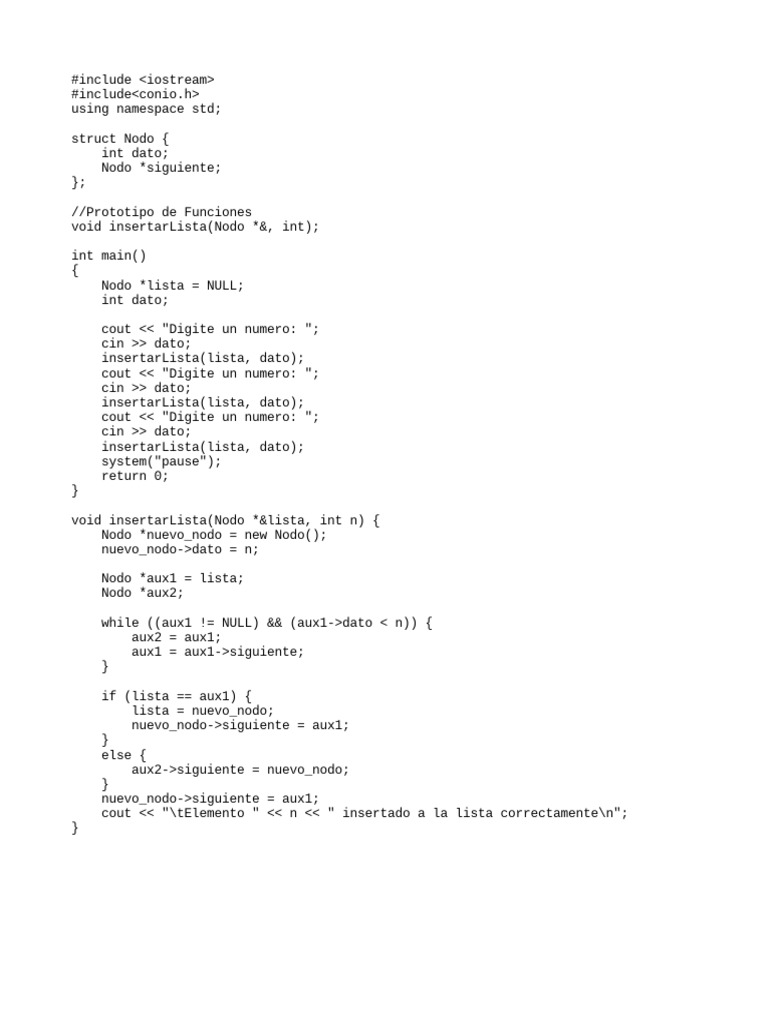 #include <iostream>
#include<conio.h>
using namespace std;

struct Nodo {
    int dato;
    Nodo *siguiente;
};

//Prototipo de Funciones
void insertarLista(Nodo *&, int);

int main()
{
    Nodo *lista = NULL;
    int dato;

    cout << "Digite un numero: ";
    cin >> dato;
    insertarLista(lista, dato);
    cout << "Digite un numero: ";
    cin >> dato;
    insertarLista(lista, dato);
    cout << "Digite un numero: ";
    cin >> dato;
    insertarLista(lista, dato);
    system("pause");
    return 0;
}

void insertarLista(Nodo *&lista, int n) {
    Nodo *nuevo_nodo = new Nodo();
    nuevo_nodo->dato = n;

    Nodo *aux1 = lista;
    Nodo *aux2;

    while ((aux1 != NULL) && (aux1->dato < n)) {
        aux2 = aux1;
        aux1 = aux1->siguiente;
    }

    if (lista == aux1) {
        lista = nuevo_nodo;
        nuevo_nodo->siguiente = aux1;
    }
    else {
        aux2->siguiente = nuevo_nodo;
    }
    nuevo_nodo->siguiente = aux1;
    cout << "\tElemento " << n << " insertado a la lista correctamente\n";
}